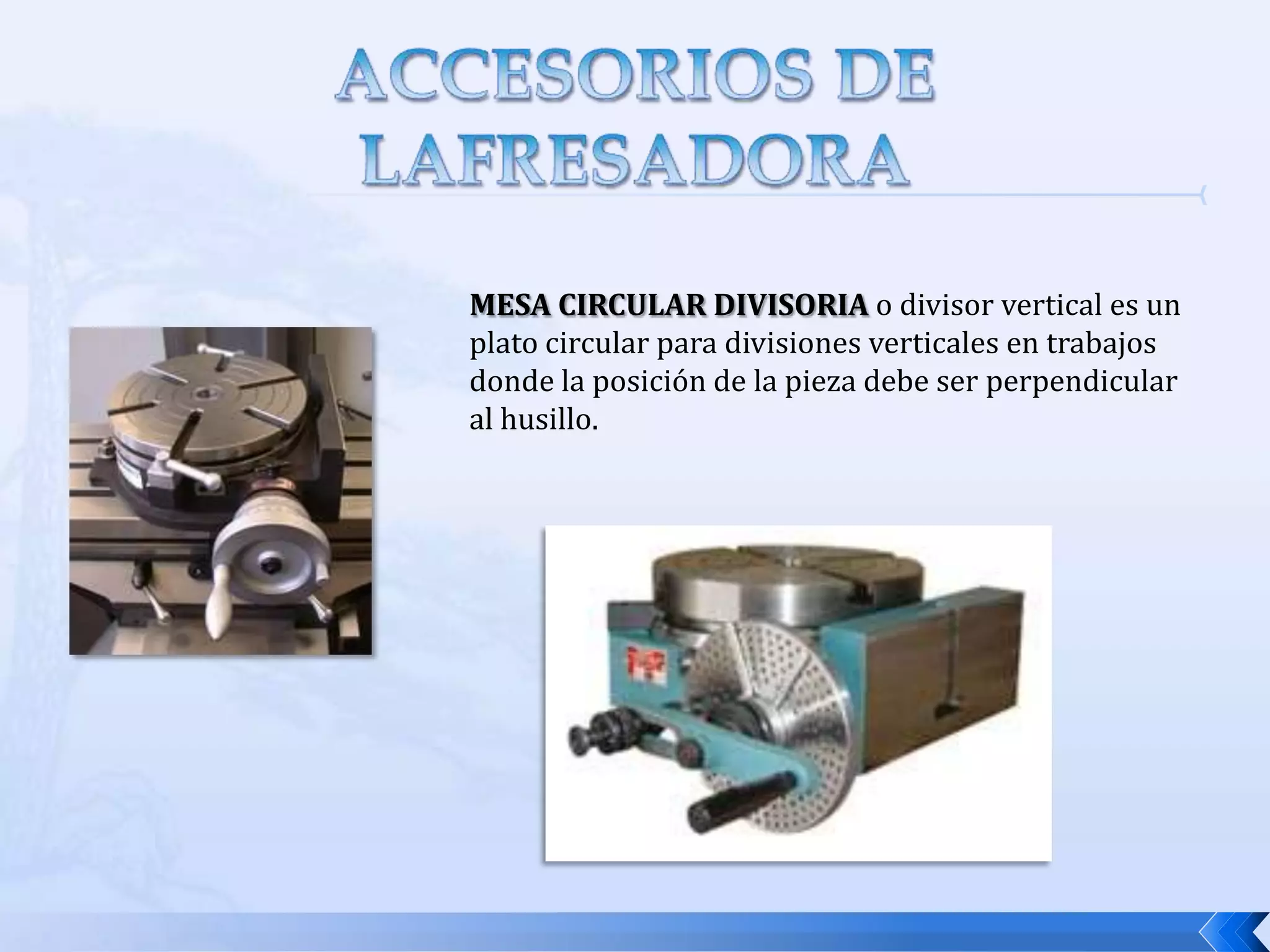 ACCESORIOS DE LAFRESADORA

MESA CIRCULAR DIVISORIA o divisor vertical es un plato circular para divisiones verticales en trabajos donde la posición de la pieza debe ser perpendicular al husillo.